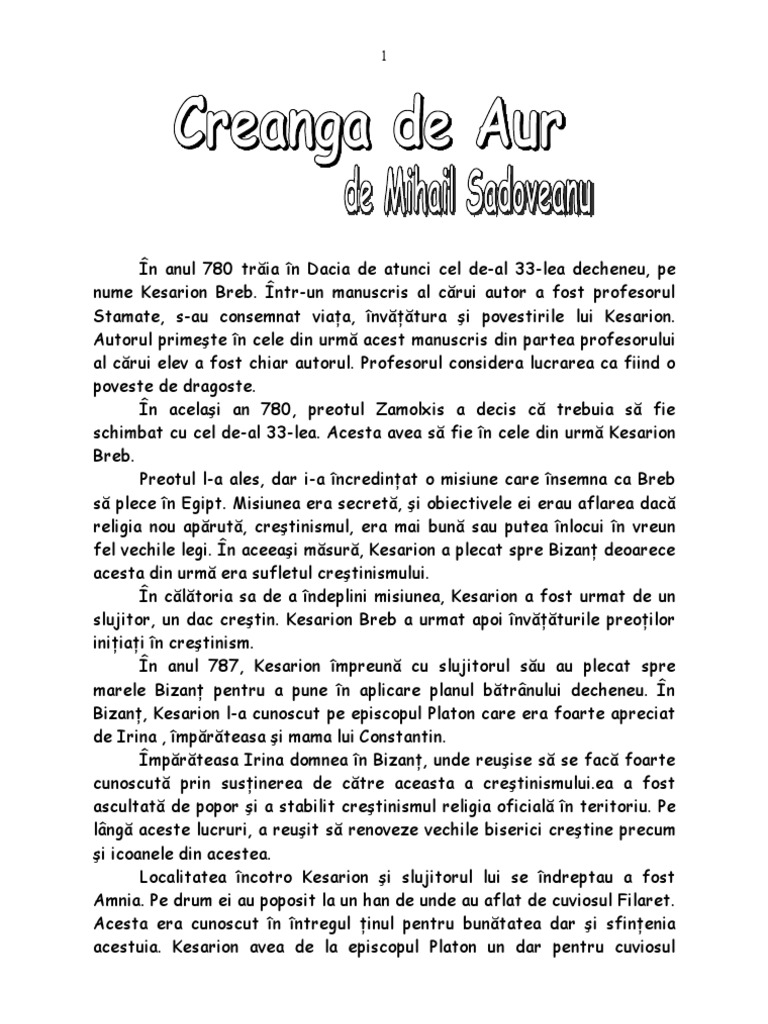 1

Creanga de Aur

de Mihail Sadoveanu

În anul 780 trăia în Dacia de atunci cel de-al 33-lea decheneu, pe nume Kesarion Breb. Într-un manuscris al cărui autor a fost profesorul Stamate, s-au consemnat viața, învățătura și povestirile lui Kesarion. Autorul primește în cele din urmă acest manuscris din partea profesorului al cărui elev a fost chiar autorul. Profesorul considera lucrarea ca fiind o poveste de dragoste.

În același an 780, preotul Zamolxis a decis că trebuia să fie schimbat cu cel de-al 33-lea. Acesta avea să fie în cele din urmă Kesarion Breb.

Preotul l-a ales, dar i-a încredințat o misiune care însemna ca Breb să plece în Egipt. Misiunea era secretă, și obiectivele ei erau aflarea dacă religia nou apărută, creștinismul, era mai bună sau putea înlocui în vreun fel vechile legi. În aceeași măsură, Kesarion a plecat spre Bizanț deoarece acesta din urmă era sufletul creștinismului.

În călătoria sa de a îndeplini misiunea, Kesarion a fost urmat de un slujitor, un dac creștin. Kesarion Breb a urmat apoi învățăturile preoților inițiați în creștinism.

În anul 787, Kesarion împreună cu slujitorul său au plecat spre marele Bizanț pentru a pune în aplicare planul bătrânului decheneu. În Bizanț, Kesarion l-a cunoscut pe episcopul Platon care era foarte apreciat de Irina , împărăteasa și mama lui Constantin.

Împărăteasa Irina domnea în Bizanț, unde reușise să se facă foarte cunoscută prin susținerea de către aceasta a creștinismului.ea a fost ascultată de popor și a stabilit creștinismul religia oficială în teritoriu. Pe lângă aceste lucruri, a reușit să renoveze vechile biserici creștine precum și icoanele din acestea.

Localitatea încotro Kesarion și slujitorul lui se îndreptau a fost Amnia. Pe drum ei au poposit la un han de unde au aflat de cuviosul Filaret. Acesta era cunoscut în întregul ținul pentru bunătatea dar și sfințenia acestuia. Kesarion avea de la episcopul Platon un dar pentru cuviosul